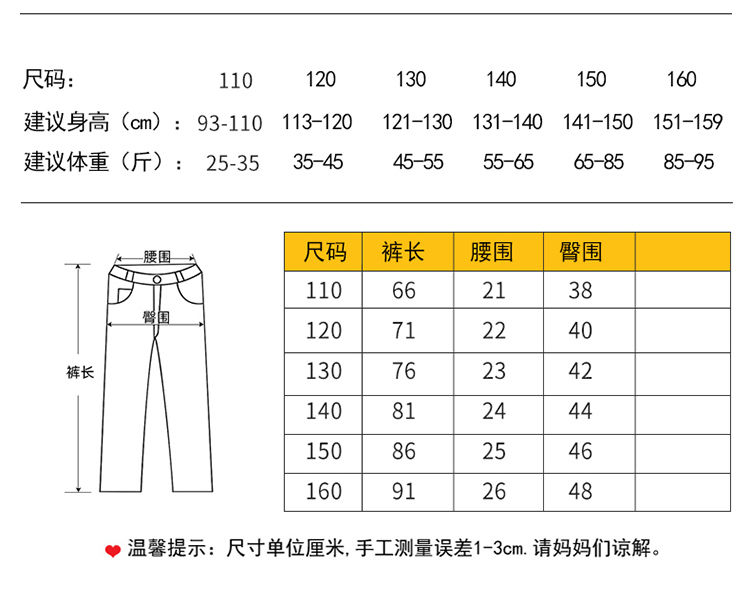 | 尺码： | 110 | 120 | 130 | 140 | 150 | 160 |
|---|---|---|---|---|---|---|
| 建议身高（cm）： | 93-110 | 113-120 | 121-130 | 131-140 | 141-150 | 151-159 |
| 建议体重（斤）： | 25-35 | 35-45 | 45-55 | 55-65 | 65-85 | 85-95 |

腰围
臀围
裤长

| 尺码 | 裤长 | 腰围 | 臀围 | |
|---|---|---|---|---|
| 110 | 66 | 21 | 38 | |
| 120 | 71 | 22 | 40 | |
| 130 | 76 | 23 | 42 | |
| 140 | 81 | 24 | 44 | |
| 150 | 86 | 25 | 46 | |
| 160 | 91 | 26 | 48 | |

温馨提示：尺寸单位厘米，手工测量误差1-3cm.请妈妈们谅解。